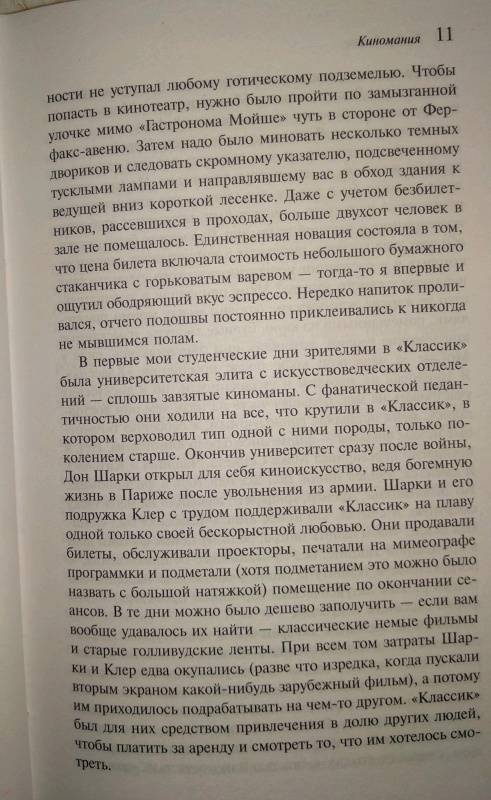 Киномания 11

ности не уступал любому готическому подземелью. Чтобы попасть в кинотеатр, нужно было пройти по замызганной улочке мимо «Гастронома Мойше» чуть в стороне от Ферфакс-авеню. Затем надо было миновать несколько темных двориков и следовать скромному указателю, подсвеченному тусклыми лампами и направлявшему вас в обход здания к ведущей вниз короткой лесенке. Даже с учетом безбилетников, рассевшихся в проходах, больше двухсот человек в зале не помещалось. Единственная новация состояла в том, что цена билета включала стоимость небольшого бумажного стаканчика с горьковатым варевом — тогда-то я впервые и ощутил ободряющий вкус эспрессо. Нередко напиток проливался, отчего подошвы постоянно приклеивались к никогда не мывшимся полам.

В первые мои студенческие дни зрителями в «Классик» была университетская элита с искусствоведческих отделений — сплошь завзятые киноманы. С фанатической педантичностью они ходили на все, что крутили в «Классик», в котором верховодил тип одной с ними породы, только поколением старше. Окончив университет сразу после войны, Дон Шарки открыл для себя киноискусство, ведя богемную жизнь в Париже после увольнения из армии. Шарки и его подружка Клер с трудом поддерживали «Классик» на плаву одной только своей бескорыстной любовью. Они продавали билеты, обслуживали проекторы, печатали на мимеографе программки и подметали (хотя подметанием это можно было назвать с большой натяжкой) помещение по окончании сеансов. В те дни можно было дешево заполучить — если вам вообще удавалось их найти — классические немые фильмы и старые голливудские ленты. При всем том затраты Шарки и Клер едва окупались (разве что изредка, когда пускали вторым экраном какой-нибудь зарубежный фильм), а потому им приходилось подрабатывать на чем-то другом. «Классик» был для них средством привлечения в долю других людей, чтобы платить за аренду и смотреть то, что им хотелось смотреть.